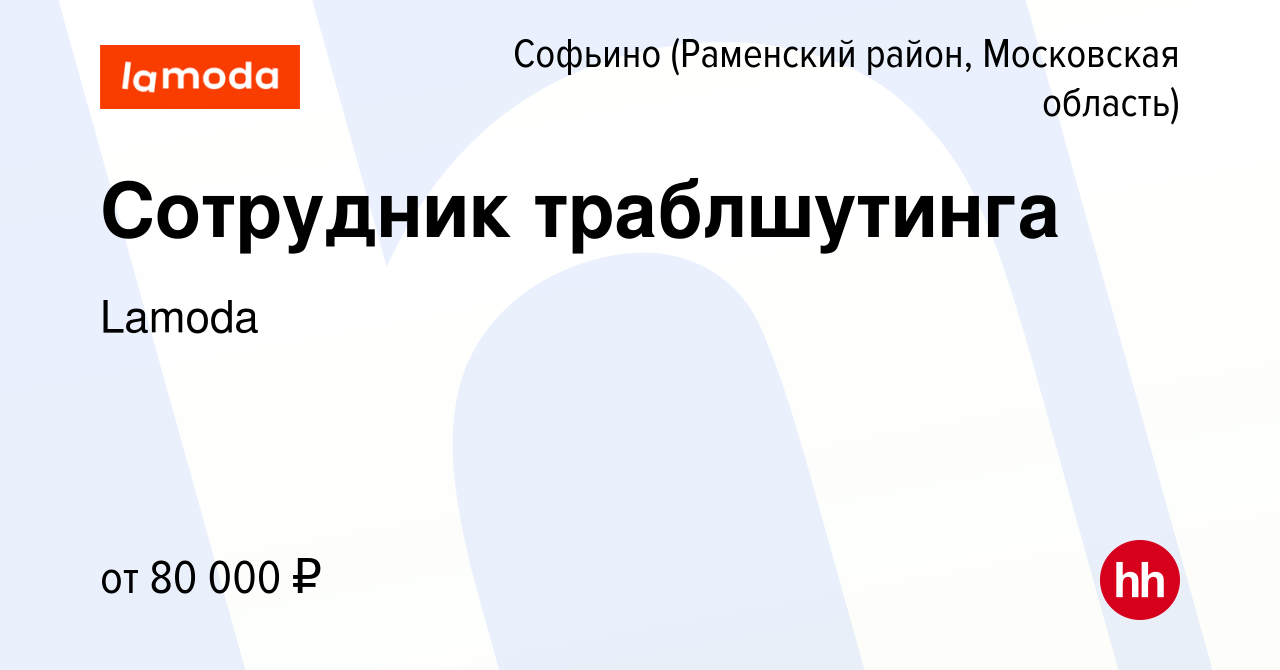 lamoda

Софьино (Раменский район, Московская область)

Сотрудник траблшутинга

Lamoda

от 80 000 ₽

hh